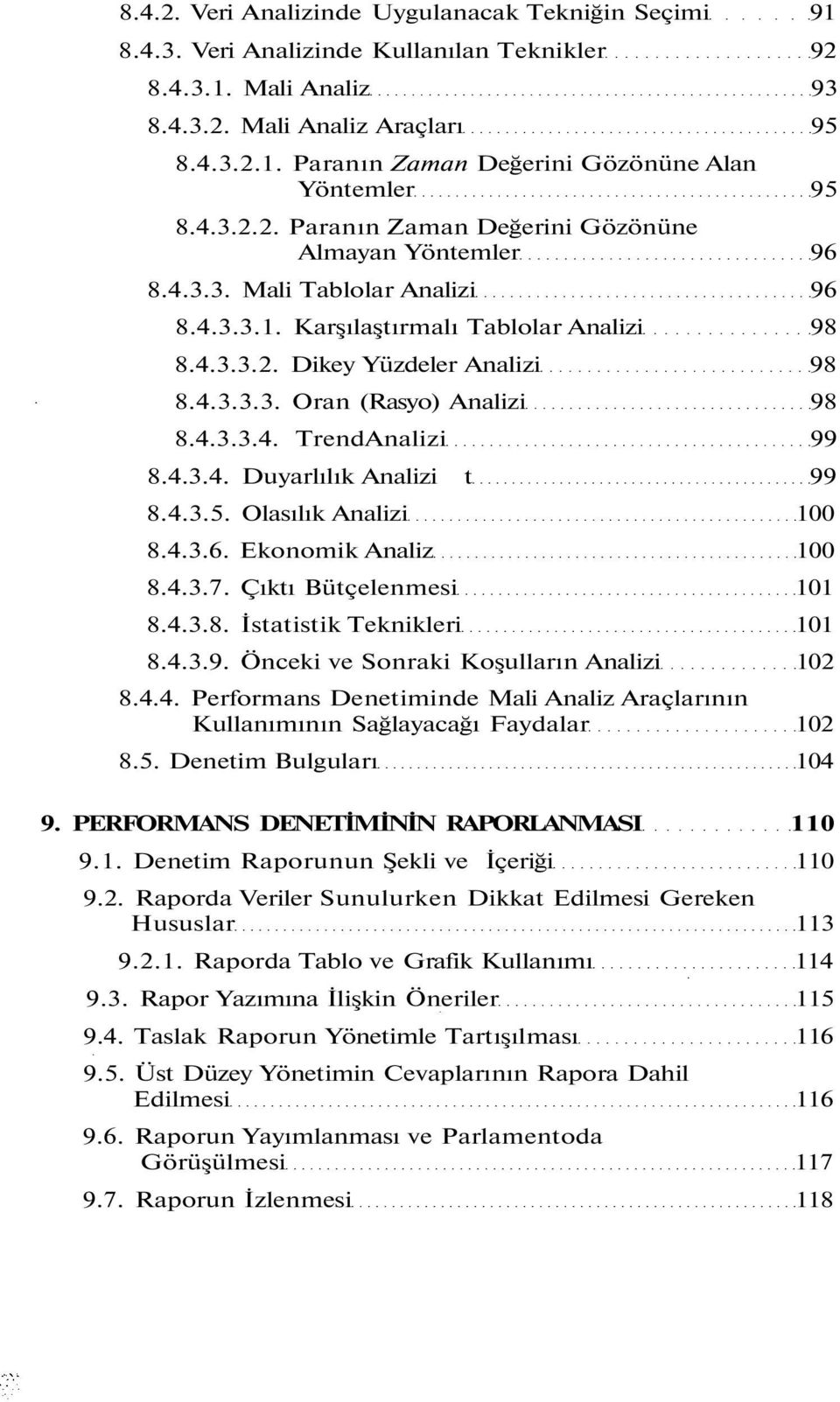 8.4.2. Veri Analizinde Uygulanacak Tekniğin Seçimi 91
8.4.3. Veri Analizinde Kullanılan Teknikler 92
8.4.3.1. Mali Analiz 93
8.4.3.2. Mali Analiz Araçları 95
8.4.3.2.1. Paranın Zaman Değerini Gözönüne Alan Yöntemler 95
8.4.3.2.2. Paranın Zaman Değerini Gözönüne Almayan Yöntemler 96
8.4.3.3. Mali Tablolar Analizi 96
8.4.3.3.1. Karşılaştırmalı Tablolar Analizi 98
8.4.3.3.2. Dikey Yüzdeler Analizi 98
8.4.3.3.3. Oran (Rasyo) Analizi 98
8.4.3.3.4. TrendAnalizi 99
8.4.3.4. Duyarlılık Analizi t 99
8.4.3.5. Olasılık Analizi 100
8.4.3.6. Ekonomik Analiz 100
8.4.3.7. Çıktı Bütçelenmesi 101
8.4.3.8. İstatistik Teknikleri 101
8.4.3.9. Önceki ve Sonraki Koşulların Analizi 102
8.4.4. Performans Denetiminde Mali Analiz Araçlarının Kullanımının Sağlayacağı Faydalar 102
8.5. Denetim Bulguları 104

9. PERFORMANS DENETİMİNİN RAPORLANMASI 110
9.1. Denetim Raporunun Şekli ve İçeriği 110
9.2. Raporda Veriler Sunulurken Dikkat Edilmesi Gereken Hususlar 113
9.2.1. Raporda Tablo ve Grafik Kullanımı 114
9.3. Rapor Yazımına İlişkin Öneriler 115
9.4. Taslak Raporun Yönetimle Tartışılması 116
9.5. Üst Düzey Yönetimin Cevaplarının Rapora Dahil Edilmesi 116
9.6. Raporun Yayımlanması ve Parlamentoda Görüşülmesi 117
9.7. Raporun İzlenmesi 118